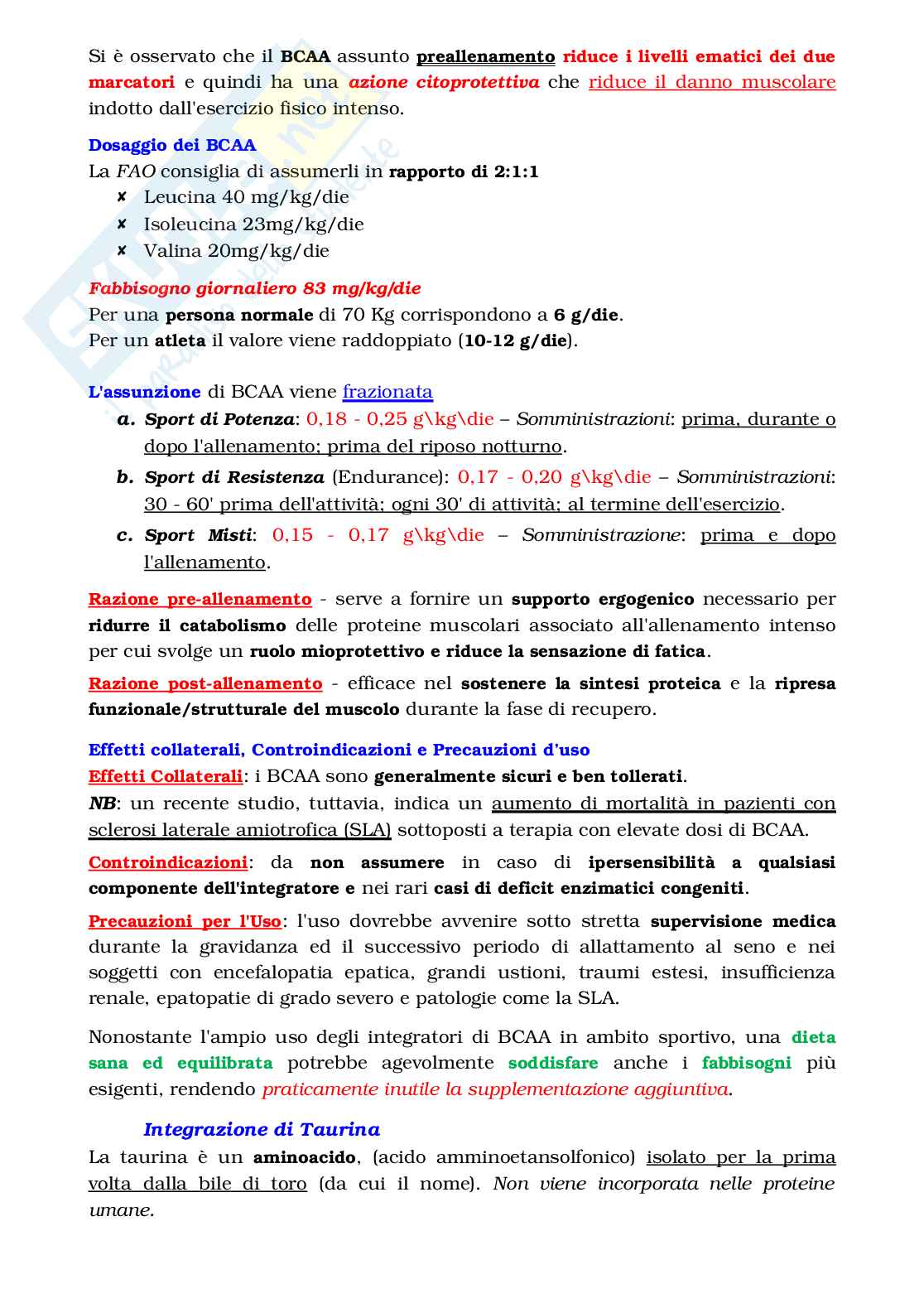 Si è osservato che il BCAA assunto preallenamento riduce i livelli ematici dei due marcatori e quindi ha una azione citoprotettiva che riduce il danno muscolare indotto dall'esercizio fisico intenso.

Dosaggio dei BCAA
La FAO consiglia di assumerli in rapporto di 2:1:1
✘ Leucina 40 mg/kg/die
✘ Isoleucina 23mg/kg/die
✘ Valina 20mg/kg/die

Fabbisogno giornaliero 83 mg/kg/die
Per una persona normale di 70 Kg corrispondono a 6 g/die.
Per un atleta il valore viene raddoppiato (10-12 g/die).

L'assunzione di BCAA viene frazionata
a. Sport di Potenza: 0,18 - 0,25 g\kg\die – Somministrazioni: prima, durante o dopo l'allenamento; prima del riposo notturno.
b. Sport di Resistenza (Endurance): 0,17 - 0,20 g\kg\die – Somministrazioni: 30 - 60' prima dell'attività; ogni 30' di attività; al termine dell'esercizio.
c. Sport Misti: 0,15 - 0,17 g\kg\die – Somministrazione: prima e dopo l'allenamento.

Razione pre-allenamento - serve a fornire un supporto ergogenico necessario per ridurre il catabolismo delle proteine muscolari associato all'allenamento intenso per cui svolge un ruolo mioprotettivo e riduce la sensazione di fatica.

Razione post-allenamento - efficace nel sostenere la sintesi proteica e la ripresa funzionale/strutturale del muscolo durante la fase di recupero.

Effetti collaterali, Controindicazioni e Precauzioni d'uso
Effetti Collaterali: i BCAA sono generalmente sicuri e ben tollerati.
NB: un recente studio, tuttavia, indica un aumento di mortalità in pazienti con sclerosi laterale amiotrofica (SLA) sottoposti a terapia con elevate dosi di BCAA.

Controindicazioni: da non assumere in caso di ipersensibilità a qualsiasi componente dell'integratore e nei rari casi di deficit enzimatici congeniti.

Precauzioni per l'Uso: l'uso dovrebbe avvenire sotto stretta supervisione medica durante la gravidanza ed il successivo periodo di allattamento al seno e nei soggetti con encefalopatia epatica, grandi ustioni, traumi estesi, insufficienza renale, epatopatie di grado severo e patologie come la SLA.

Nonostante l'ampio uso degli integratori di BCAA in ambito sportivo, una dieta sana ed equilibrata potrebbe agevolmente soddisfare anche i fabbisogni più esigenti, rendendo praticamente inutile la supplementazione aggiuntiva.

Integrazione di Taurina
La taurina è un aminoacido, (acido amminoetansolfonico) isolato per la prima volta dalla bile di toro (da cui il nome). Non viene incorporata nelle proteine umane.